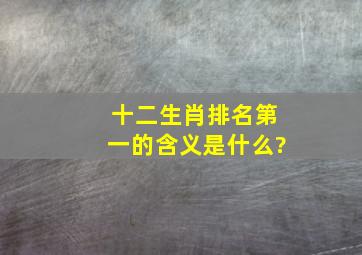 十二生肖排名第一的含义是什么?